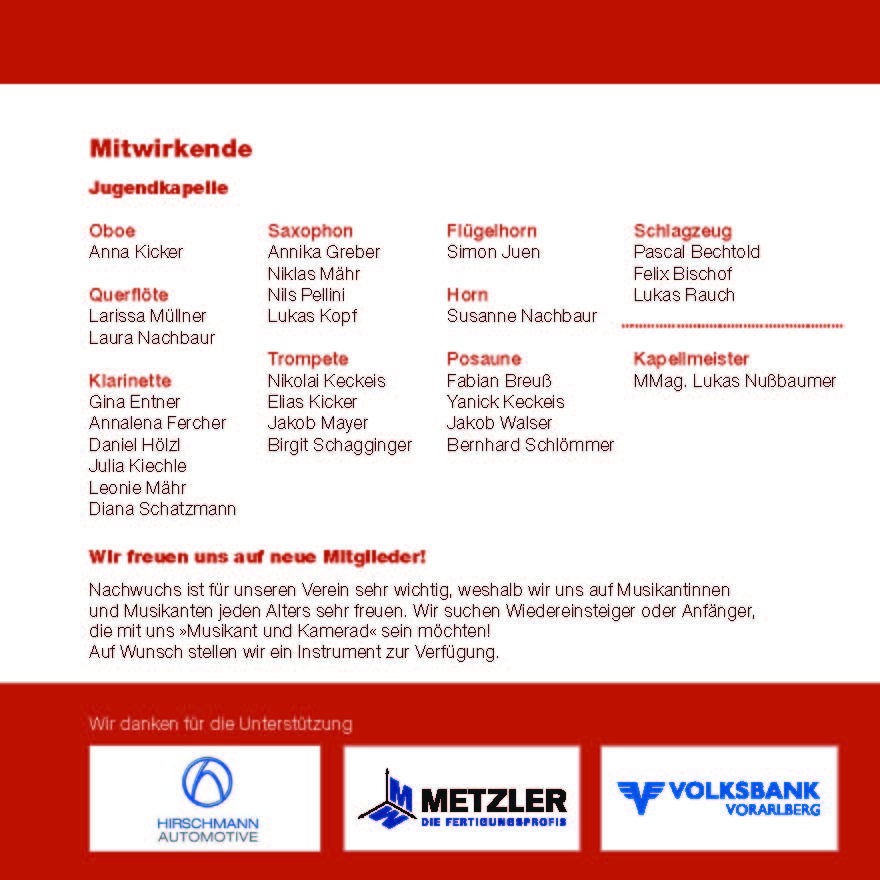 Mitwirkende

Jugendkapelle

Oboe
Anna Kicker

Querflöte
Larissa Müllner
Laura Nachbaur

Klarinette
Gina Entner
Annalena Fercher
Daniel Hölzl
Julia Kiechle
Leonie Mähr
Diana Schatzmann

Saxophon
Annika Greber
Niklas Mähr
Nils Pellini
Lukas Kopf

Trompete
Nikolai Keckeis
Elias Kicker
Jakob Mayer
Birgit Schagginger

Flügelhorn
Simon Juen

Horn
Susanne Nachbaur

Posaune
Fabian Breuß
Yanick Keckeis
Jakob Walser
Bernhard Schlömmer

Schlagzeug
Pascal Bechtold
Felix Bischof
Lukas Rauch

Kapellmeister
MMag. Lukas Nußbaumer

Wir freuen uns auf neue Mitglieder!

Nachwuchs ist für unseren Verein sehr wichtig, weshalb wir uns auf Musikantinnen und Musikanten jeden Alters sehr freuen. Wir suchen Wiedereinsteiger oder Anfänger, die mit uns »Musikant und Kamerad« sein möchten!
Auf Wunsch stellen wir ein Instrument zur Verfügung.

Wir danken für die Unterstützung

HIRSCHMANN AUTOMOTIVE

METZLER
DIE FERTIGUNGSPROFIS

VOLKSBANK
VORARLBERG